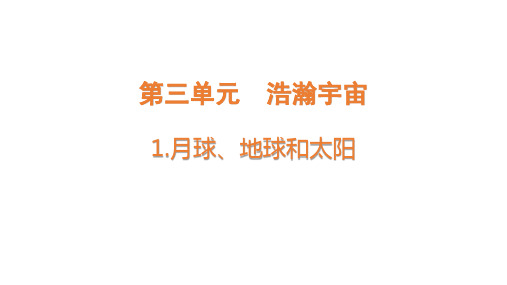 第三单元　浩瀚宇宙

1.月球、地球和太阳